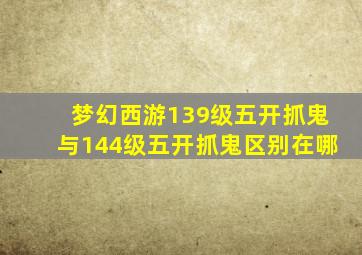 梦幻西游139级五开抓鬼与144级五开抓鬼区别在哪